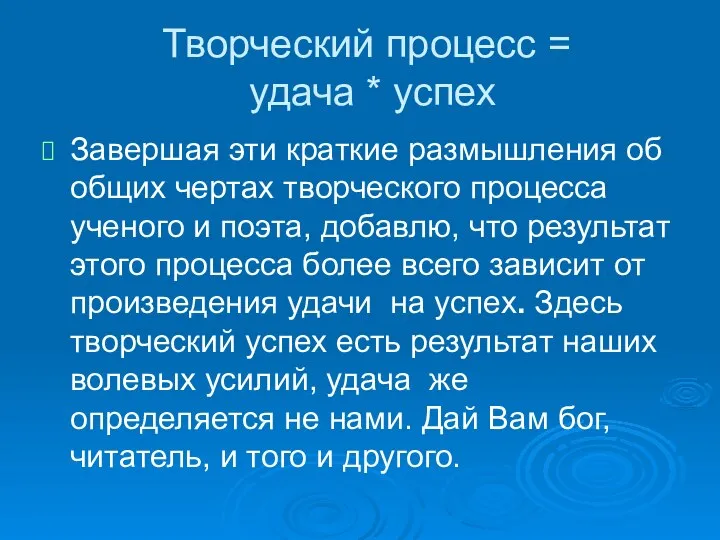 Творческий процесс = удача * успех

Завершая эти краткие размышления об общих чертах творческого процесса ученого и поэта, добавлю, что результат этого процесса более всего зависит от произведения удачи на успех. Здесь творческий успех есть результат наших волевых усилий, удача же определяется не нами. Дай Вам бог, читатель, и того и другого.